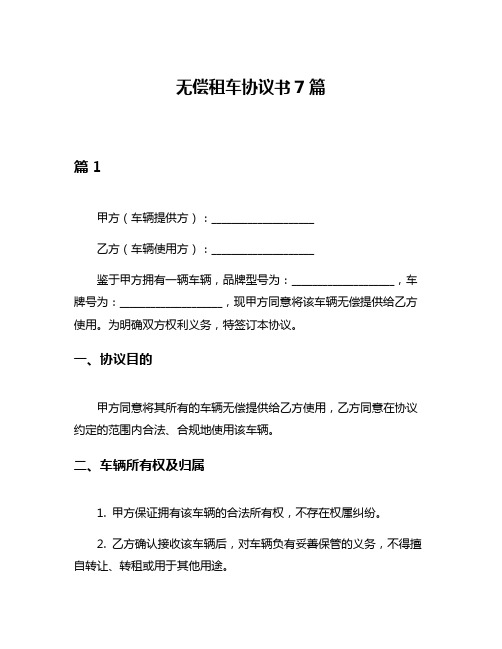 无偿租车协议书 7 篇

篇 1

甲方（车辆提供方）：__________________

乙方（车辆使用方）：__________________

鉴于甲方拥有一辆车辆，品牌型号为：__________________，车牌号为：__________________，现甲方同意将该车辆无偿提供给乙方使用。为明确双方权利义务，特签订本协议。

一、协议目的

甲方同意将其所有的车辆无偿提供给乙方使用，乙方同意在协议约定的范围内合法、合规地使用该车辆。

二、车辆所有权及归属

1. 甲方保证拥有该车辆的合法所有权，不存在权属纠纷。

2. 乙方确认接收该车辆后，对车辆负有妥善保管的义务，不得擅自转让、转租或用于其他用途。